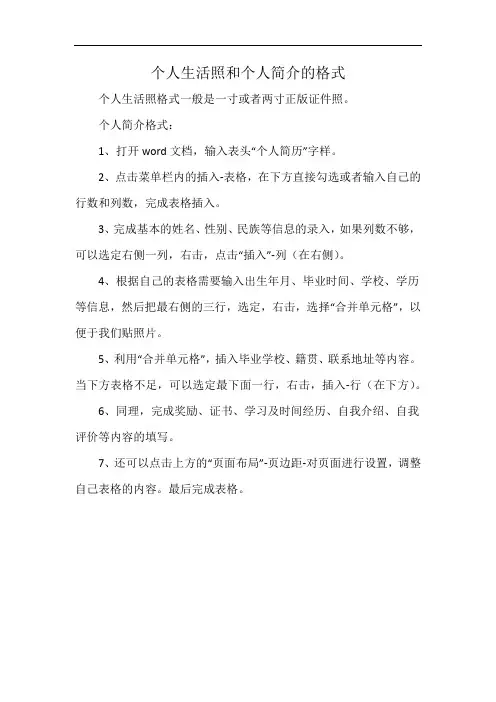 个人生活照和个人简介的格式

个人生活照格式一般是一寸或者两寸正版证件照。

个人简介格式：

1、打开 word 文档，输入表头“个人简历”字样。

2、点击菜单栏内的插入-表格，在下方直接勾选或者输入自己的行数和列数，完成表格插入。

3、完成基本的姓名、性别、民族等信息的录入，如果列数不够，可以选定右侧一列，右击，点击“插入”-列（在右侧）。

4、根据自己的表格需要输入出生年月、毕业时间、学校、学历等信息，然后把最右侧的三行，选定，右击，选择“合并单元格”，以便于我们贴照片。

5、利用“合并单元格”，插入毕业学校、籍贯、联系地址等内容。当下方表格不足，可以选定最下面一行，右击，插入-行（在下方）。

6、同理，完成奖励、证书、学习及时间经历、自我介绍、自我评价等内容的填写。

7、还可以点击上方的“页面布局”-页边距-对页面进行设置，调整自己表格的内容。最后完成表格。